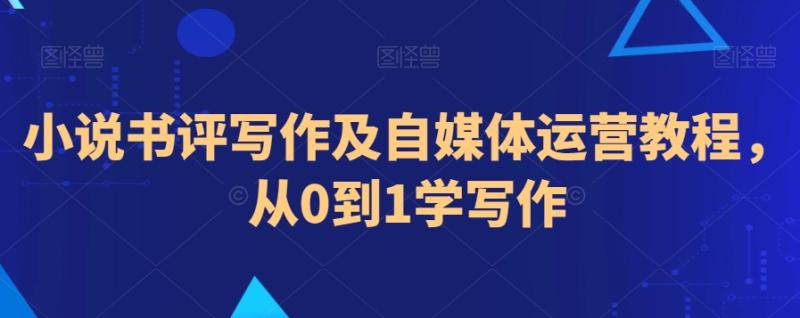 图怪兽 图怪兽 图怪兽

小说书评写作及自媒体运营教程，从0到1学写作